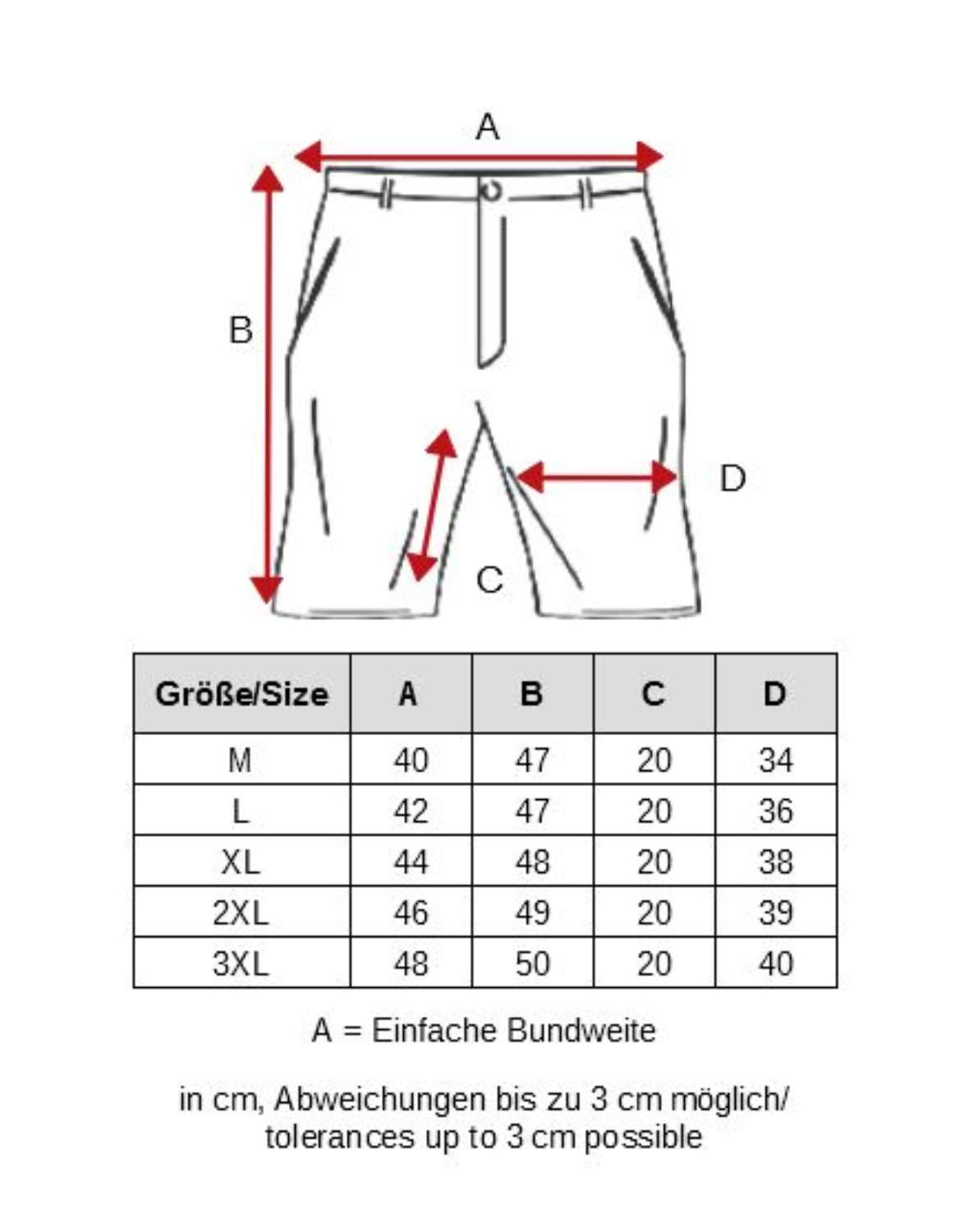 A

B

D

C

| Größe/Size | A | B | C | D |
|---|---|---|---|---|
| M | 40 | 47 | 20 | 34 |
| L | 42 | 47 | 20 | 36 |
| XL | 44 | 48 | 20 | 38 |
| 2XL | 46 | 49 | 20 | 39 |
| 3XL | 48 | 50 | 20 | 40 |

A = Einfache Bundweite

in cm, Abweichungen bis zu 3 cm möglich/ tolerances up to 3 cm possible